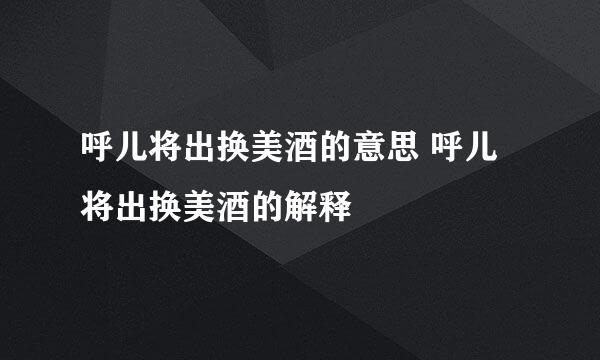 呼儿将出换美酒的意思 呼儿将出换美酒的解释